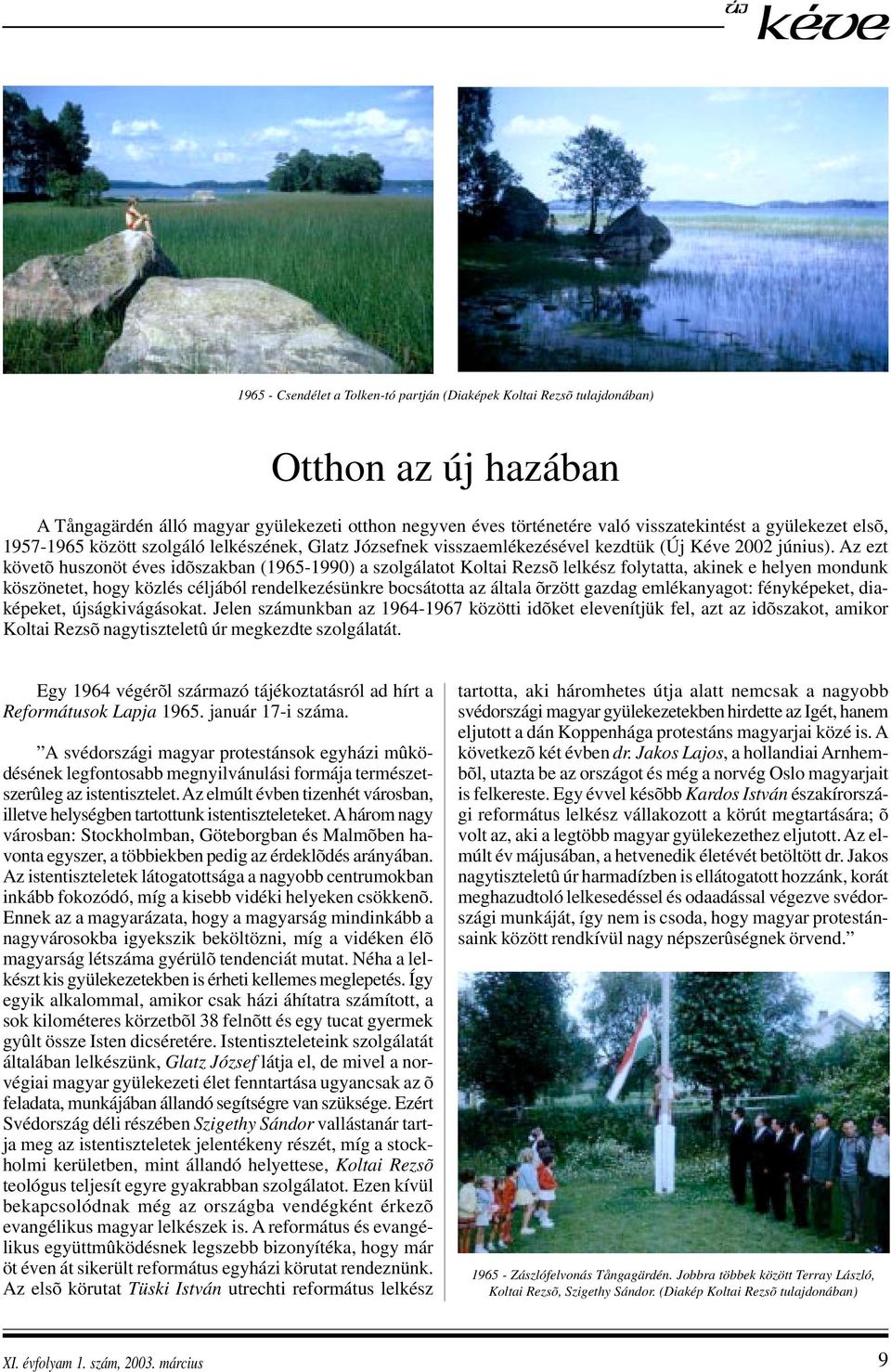 új kéve

1965 - Csendélet a Tolken-tó partján (Diaképek Koltai Rezsõ tulajdonában)

Otthon az új hazában

A Tångagärdén álló magyar gyülekezeti otthon negyven éves történetére való visszatekintést a gyülekezet elsõ, 1957-1965 között szolgáló lelkészének, Glatz Józsefnek visszaemlékezésével kezdtük (Új Kéve 2002 június). Az ezt követõ huszonöt éves idõszakban (1965-1990) a szolgálatot Koltai Rezsõ lelkész folytatta, akinek e helyen mondunk köszönetet, hogy közlés céljából rendelkezésünkre bocsátotta az általa õrzött gazdag emlékanyagot: fényképeket, diaképeket, újságkivágásokat. Jelen számunkban az 1964-1967 közötti idõket elevenítjük fel, azt az idõszakot, amikor Koltai Rezsõ nagytiszteletû úr megkezdte szolgálatát.

Egy 1964 végérõl származó tájékoztatásról ad hírt a Reformátusok Lapja 1965. január 17-i száma.

”A svédországi magyar protestánsok egyházi mûködésének legfontosabb megnyilvánulási formája természetszerûleg az istentisztelet. Az elmúlt évben tizenhét városban, illetve helységben tartottunk istentiszteleteket. A három nagy városban: Stockholmban, Göteborgban és Malmõben havonta egyszer, a többiekben pedig az érdeklõdés arányában. Az istentiszteletek látogatottsága a nagyobb centrumokban inkább fokozódó, míg a kisebb vidéki helyeken csökkenõ. Ennek az a magyarázata, hogy a magyarság mindinkább a nagyvárosokba igyekszik beköltözni, míg a vidéken élõ magyarság létszáma gyérülõ tendenciát mutat. Néha a lelkészt kis gyülekezetekben is érheti kellemes meglepetés. Így egyik alkalommal, amikor csak házi áhítatra számított, a sok kilométeres körzetbõl 38 felnõtt és egy tucat gyermek gyûlt össze Isten dicséretére. Istentiszteleteink szolgálatát általában lelkészünk, Glatz József látja el, de mivel a norvégiai magyar gyülekezeti élet fenntartása ugyancsak az õ feladata, munkájában állandó segítségre van szüksége. Ezért Svédország déli részében Szigethy Sándor vallástanár tartja meg az istentiszteletek jelentékeny részét, míg a stockholmi kerületben, mint állandó helyettese, Koltai Rezsõ teológus teljesít egyre gyakrabban szolgálatot. Ezen kívül bekapcsolódnak még az országba vendégként érkezõ evangélikus magyar lelkészek is. A református és evangélikus együttmûködésnek legszebb bizonyítéka, hogy már öt éven át sikerült református egyházi körutat rendeznünk. Az elsõ körutat Tüski István utrechti református lelkész tartotta, aki háromhetes útja alatt nemcsak a nagyobb svédországi magyar gyülekezetekben hirdette az Igét, hanem eljutott a dán Koppenhága protestáns magyarjai közé is. A következõ két évben dr. Jakos Lajos, a hollandiai Arnhembõl, utazta be az országot és még a norvég Oslo magyarjait is felkereste. Egy évvel késõbb Kardos István északírországi református lelkész vállakozott a körút megtartására; õ volt az, aki a legtöbb magyar gyülekezethez eljutott. Az elmúlt év májusában, a hetvenedik életévét betöltött dr. Jakos nagytiszteletû úr harmadízben is ellátogatott hozzánk, korát meghazudtoló lelkesedéssel és odaadással végezve svédországi munkáját, így nem is csoda, hogy magyar protestánsaink között rendkívül nagy népszerûségnek örvend.”

1965 - Zászlófelvonás Tångagärdén. Jobbra többek között Terray László, Koltai Rezsõ, Szigethy Sándor. (Diakép Koltai Rezsõ tulajdonában)

XI. évfolyam 1. szám, 2003. március

9